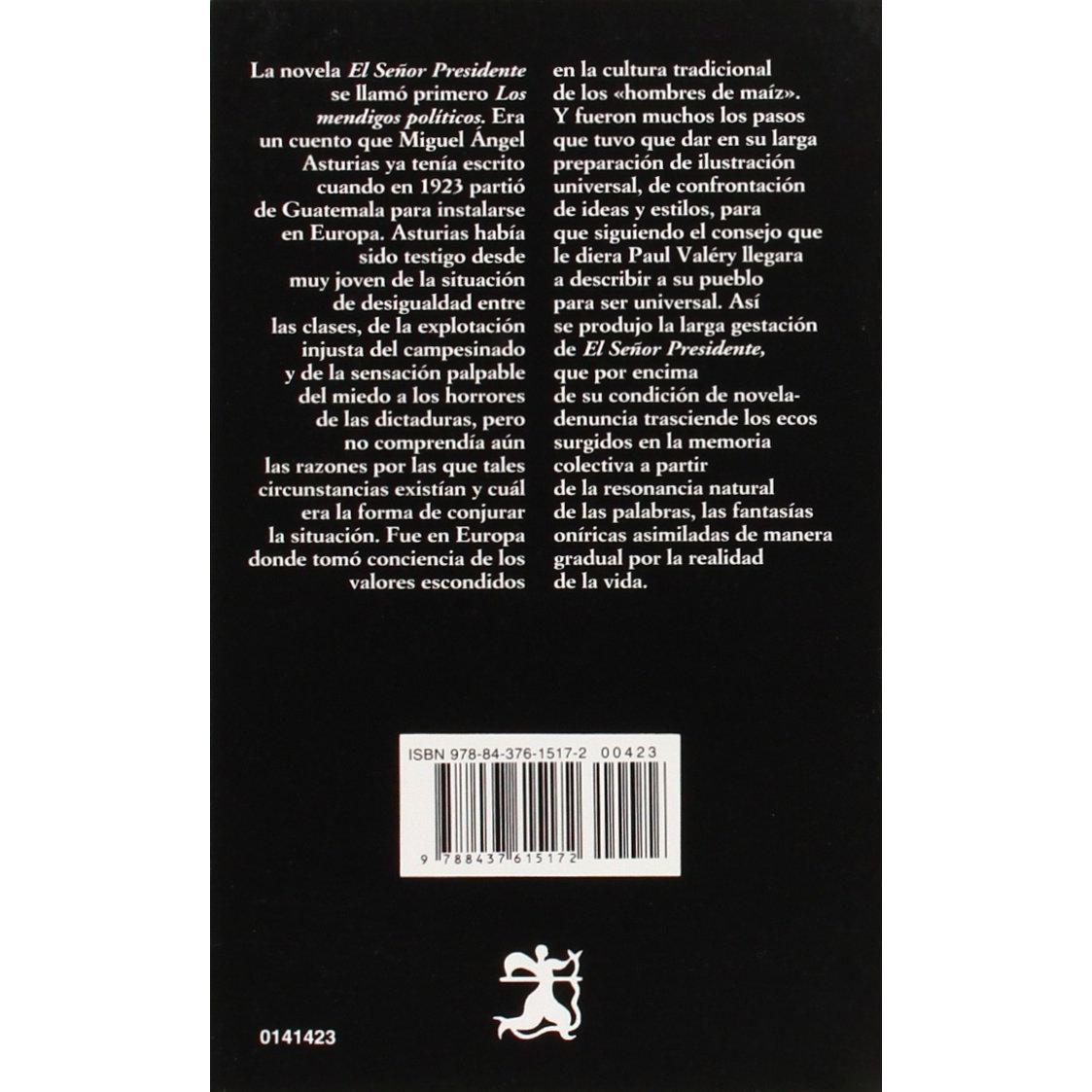 La novela El Señor Presidente se llamó primero Los mendigos políticos. Era un cuento que Miguel Ángel Asturias ya tenía escrito cuando en 1923 partió de Guatemala para instalarse en Europa. Asturias había sido testigo desde muy joven de la situación de desigualdad entre las clases, de la explotación injusta del campesinado y de la sensación palpable del miedo a los horrores de las dictaduras, pero no comprendía aún las razones por las que tales circunstancias existían y cuál era la forma de conjurar la situación. Fue en Europa donde tomó conciencia de los valores escondidos en la cultura tradicional de los «hombres de maíz». Y fueron muchos los pasos que tuvo que dar en su larga preparación de ilustración universal, de confrontación de ideas y estilos, para que siguiendo el consejo que le diera Paul Valéry llegara a describir a su pueblo para ser universal. Así se produjo la larga gestación de El Señor Presidente, que por encima de su condición de novela-denuncia trasciende los ecos surgidos en la memoria colectiva a partir de la resonancia natural de las palabras, las fantasías oníricas asimiladas de manera gradual por la realidad de la vida.

ISBN 978-84-376-1517-2 00423

9 788437 615172

0141423